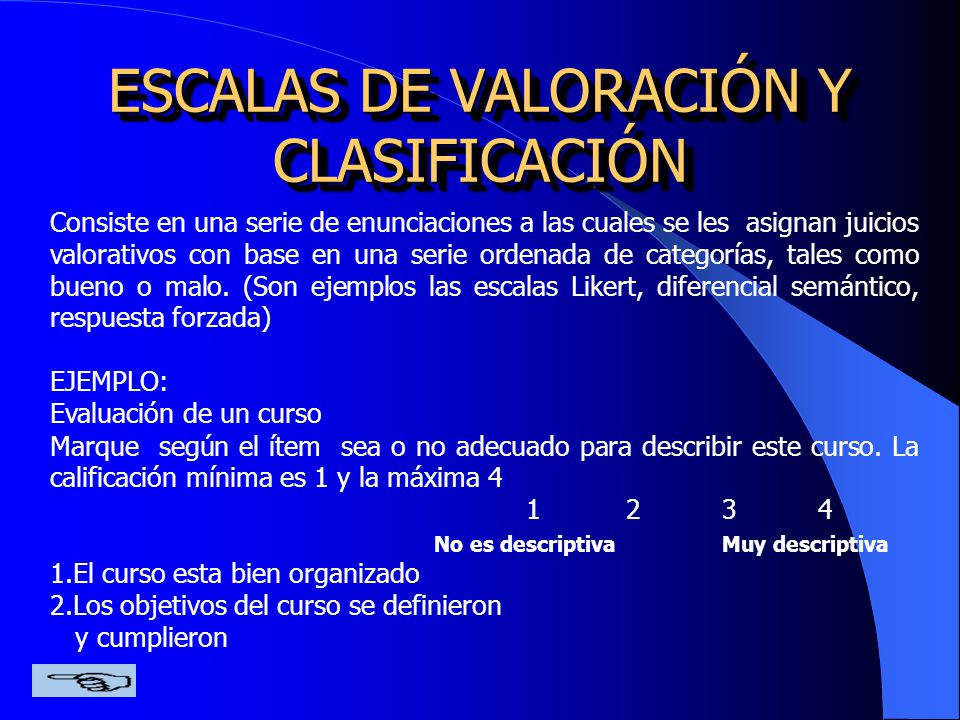 ESCALAS DE VALORACIÓN Y CLASIFICACIÓN

Consiste en una serie de enunciaciones a las cuales se les asignan juicios valorativos con base en una serie ordenada de categorías, tales como bueno o malo. (Son ejemplos las escalas Likert, diferencial semántico, respuesta forzada)

EJEMPLO:
Evaluación de un curso
Marque según el ítem sea o no adecuado para describir este curso. La calificación mínima es 1 y la máxima 4

1 2 3 4
No es descriptiva Muy descriptiva

1.El curso esta bien organizado
2.Los objetivos del curso se definieron y cumplieron